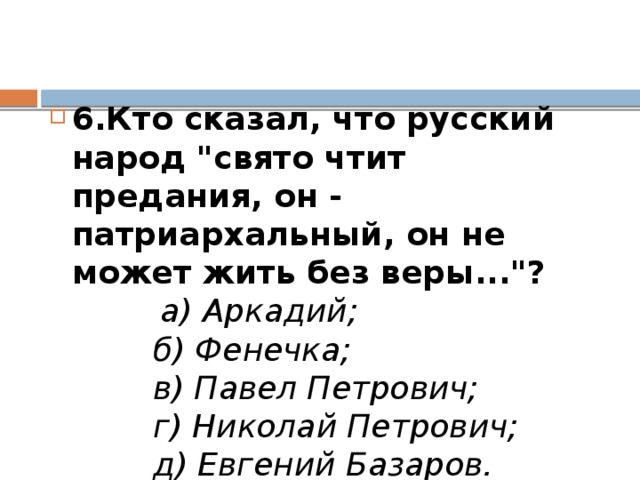 6.Кто сказал, что русский народ "свято чтит предания, он - патриархальный, он не может жить без веры..."?

а) Аркадий;
б) Фенечка;
в) Павел Петрович;
г) Николай Петрович;
д) Евгений Базаров.